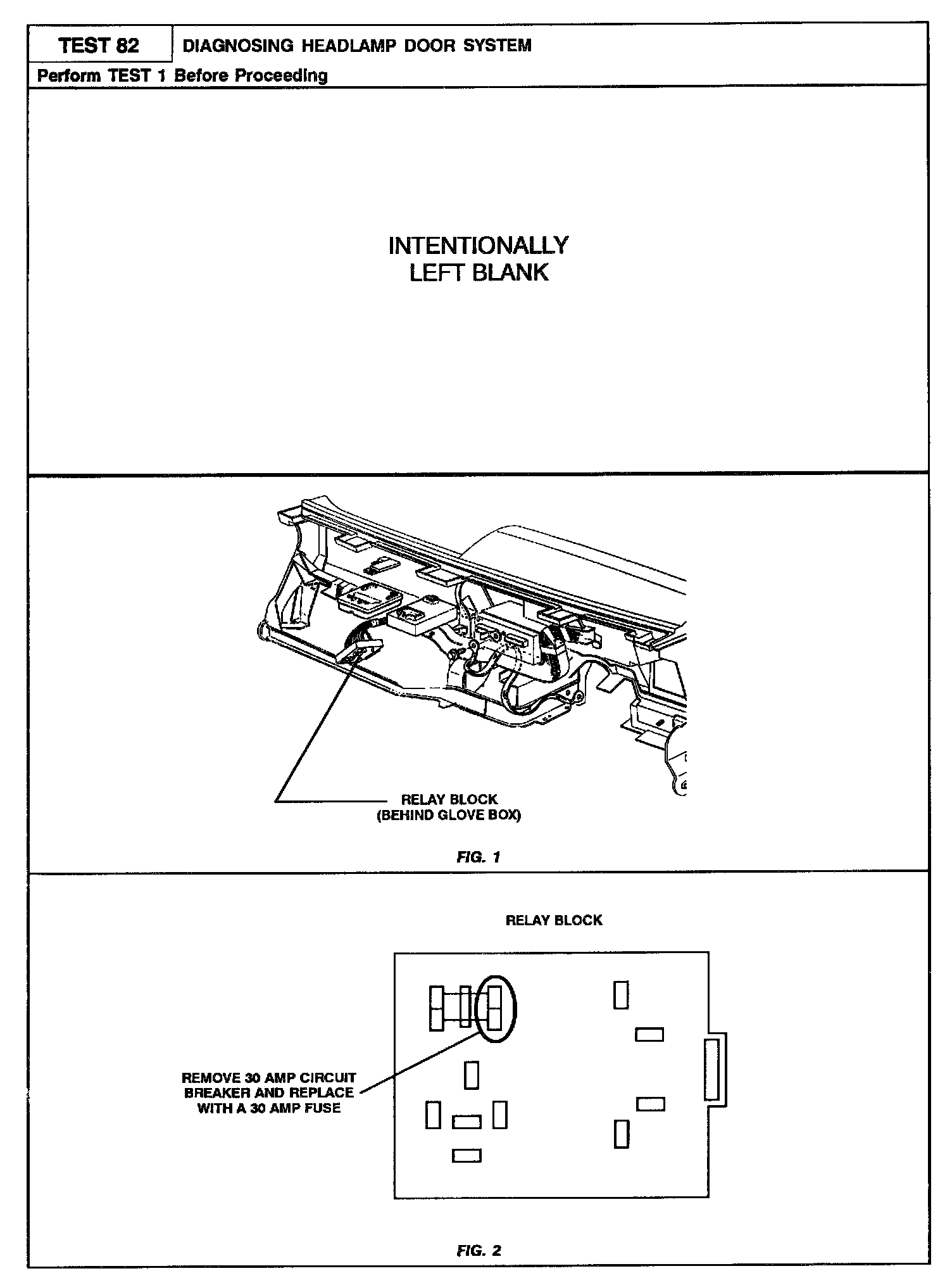 TEST 82

DIAGNOSING HEADLAMP DOOR SYSTEM

Perform TEST 1 Before Proceeding

INTENTIONALLY
LEFT BLANK

RELAY BLOCK
(BEHIND GLOVE BOX)

FIG. 1

RELAY BLOCK

REMOVE 30 AMP CIRCUIT BREAKER AND REPLACE WITH A 30 AMP FUSE

FIG. 2